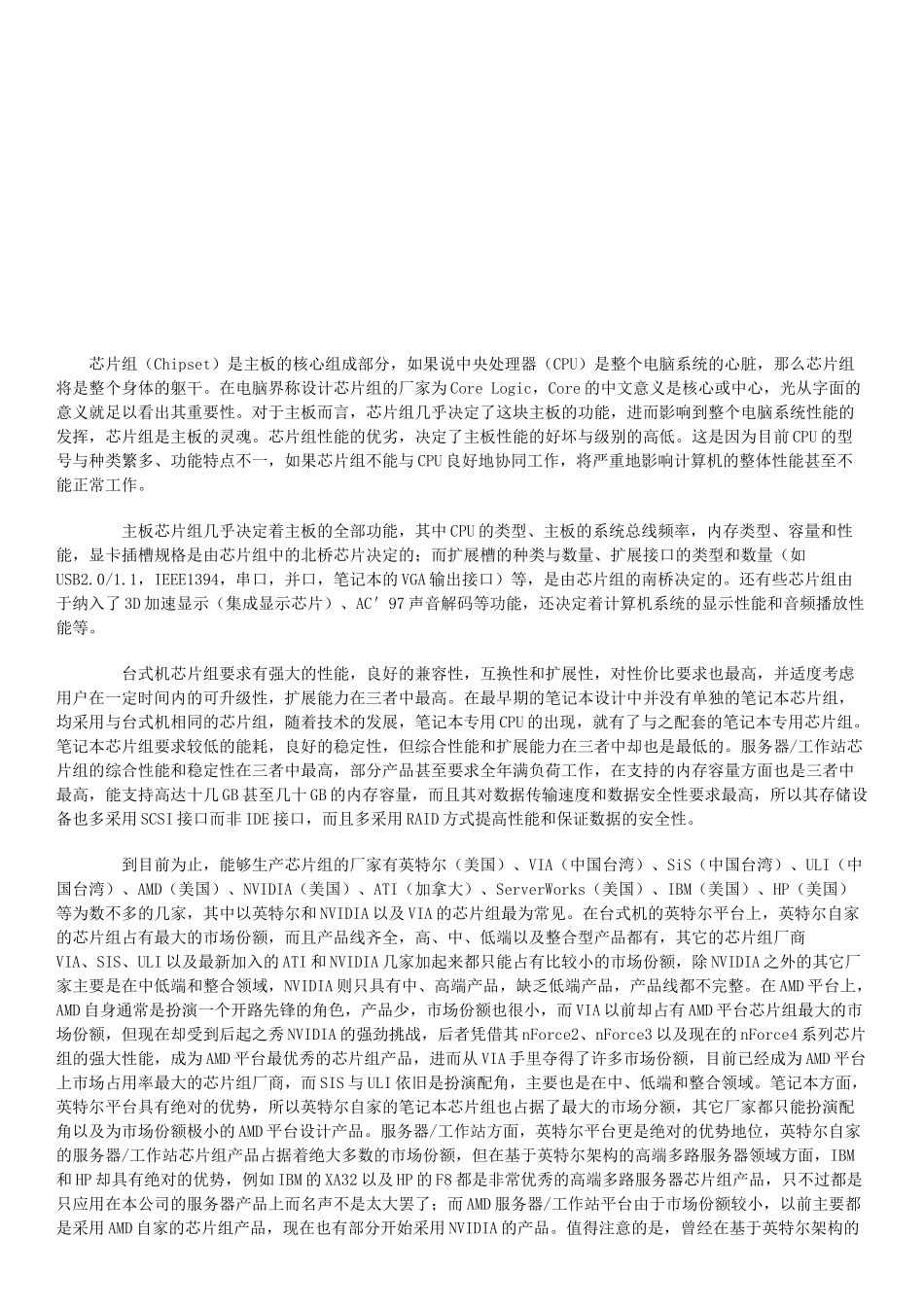 芯片组（Chipset）是主板的核心组成部分，如果说中央处理器（CPU）是整个电脑系统的心脏，那么芯片组将是整个身体的躯干。在电脑界称设计芯片组的厂家为Core Logic，Core的中文意义是核心或中心，光从字面的意义就足以看出其重要性。对于主板而言，芯片组几乎决定了这块主板的功能，进而影响到整个电脑系统性能的发挥，芯片组是主板的灵魂。芯片组性能的优劣，决定了主板性能的好坏与级别的高低。这是因为目前CPU的型号与种类繁多、功能特点不一，如果芯片组不能与CPU良好地协同工作，将严重地影响计算机的整体性能甚至不能正常工作。

主板芯片组几乎决定着主板的全部功能，其中CPU的类型、主板的系统总线频率，内存类型、容量和性能，显卡插槽规格是由芯片组中的北桥芯片决定的；而扩展槽的种类与数量、扩展接口的类型和数量（如USB2.0/1.1，IEEE1394，串口，并口，笔记本的VGA输出接口）等，是由芯片组的南桥决定的。还有些芯片组由于纳入了3D加速显示（集成显示芯片）、AC′97声音解码等功能，还决定着计算机系统的显示性能和音频播放性能等。

台式机芯片组要求有强大的性能，良好的兼容性，互换性和扩展性，对性价比要求也最高，并适度考虑用户在一定时间内的可升级性，扩展能力在三者中最高。在最早期的笔记本设计中并没有单独的笔记本芯片组，均采用与台式机相同的芯片组，随着技术的发展，笔记本专用CPU的出现，就有了与之配套的笔记本专用芯片组。笔记本芯片组要求较低的能耗，良好的稳定性，但综合性能和扩展能力在三者中却也是最低的。服务器/工作站芯片组的综合性能和稳定性在三者中最高，部分产品甚至要求全年满负荷工作，在支持的内存容量方面也是三者中最高，能支持高达十几GB甚至几十GB的内存容量，而且其对数据传输速度和数据安全性要求最高，所以其存储设备也多采用SCSI接口而非IDE接口，而且多采用RAID方式提高性能和保证数据的安全性。

到目前为止，能够生产芯片组的厂家有英特尔（美国）、VIA（中国台湾）、SiS（中国台湾）、ULI（中国台湾）、AMD（美国）、NVIDIA（美国）、ATI（加拿大）、ServerWorks（美国）、IBM（美国）、HP（美国）等为数不多的几家，其中以英特尔和NVIDIA以及VIA的芯片组最为常见。在台式机的英特尔平台上，英特尔自家的芯片组占有最大的市场份额，而且产品线齐全，高、中、低端以及整合型产品都有，其它的芯片组厂商VIA、SIS、ULI以及最新加入的ATI和NVIDIA几家加起来都只能占有比较小的市场份额，除NVIDIA之外的其它厂家主要是在中低端和整合领域，NVIDIA则只具有中、高端产品，缺乏低端产品，产品线都不完整。在AMD平台上，AMD自身通常是扮演一个开路先锋的角色，产品少，市场份额也很小，而VIA以前却占有AMD平台芯片组最大的市场份额，但现在却受到后起之秀NVIDIA的强劲挑战，后者凭借其nForce2、nForce3以及现在的nForce4系列芯片组的强大性能，成为AMD平台最优秀的芯片组产品，进而从VIA手里夺得了许多市场份额，目前已经成为AMD平台上市场占用率最大的芯片组厂商，而SIS与ULI依旧是扮演配角，主要也是在中、低端和整合领域。笔记本方面，英特尔平台具有绝对的优势，所以英特尔自家的笔记本芯片组也占据了最大的市场分额，其它厂家都只能扮演配角以及为市场份额极小的AMD平台设计产品。服务器/工作站方面，英特尔平台更是绝对的优势地位，英特尔自家的服务器/工作站芯片组产品占据着绝大多数的市场份额，但在基于英特尔架构的高端多路服务器领域方面，IBM和HP却具有绝对的优势，例如IBM的XA32以及HP的F8都是非常优秀的高端多路服务器芯片组产品，只不过都是只应用在本公司的服务器产品上而名声不是太大罢了；而AMD服务器/工作站平台由于市场份额较小，以前主要都是采用AMD自家的芯片组产品，现在也有部分开始采用NVIDIA的产品。值得注意的是，曾经在基于英特尔架构的